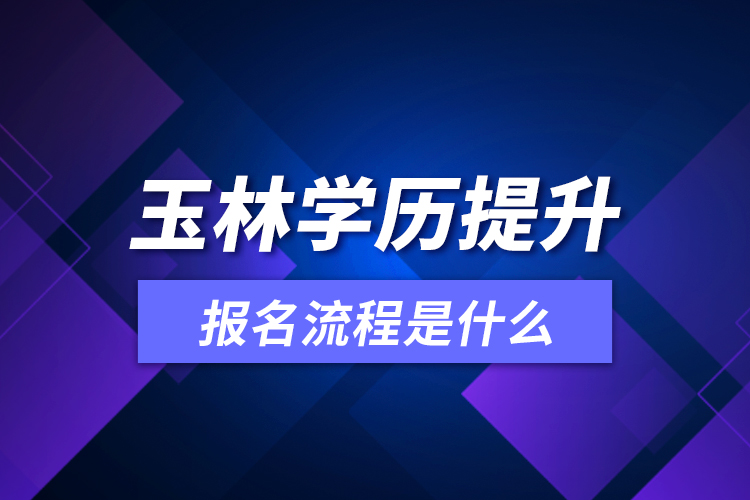 玉林学历提升

报名流程是什么